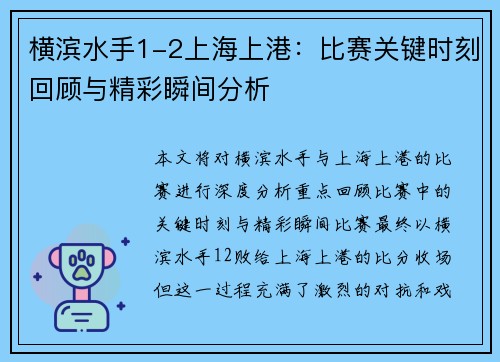 横滨水手1-2上海上港：比赛关键时刻回顾与精彩瞬间分析

本文将对横滨水手与上海上港的比赛进行深度分析重点回顾比赛中的关键时刻与精彩瞬间比赛最终以横滨水手12败给上海上港的比分收场但这一过程充满了激烈的对抗和戏